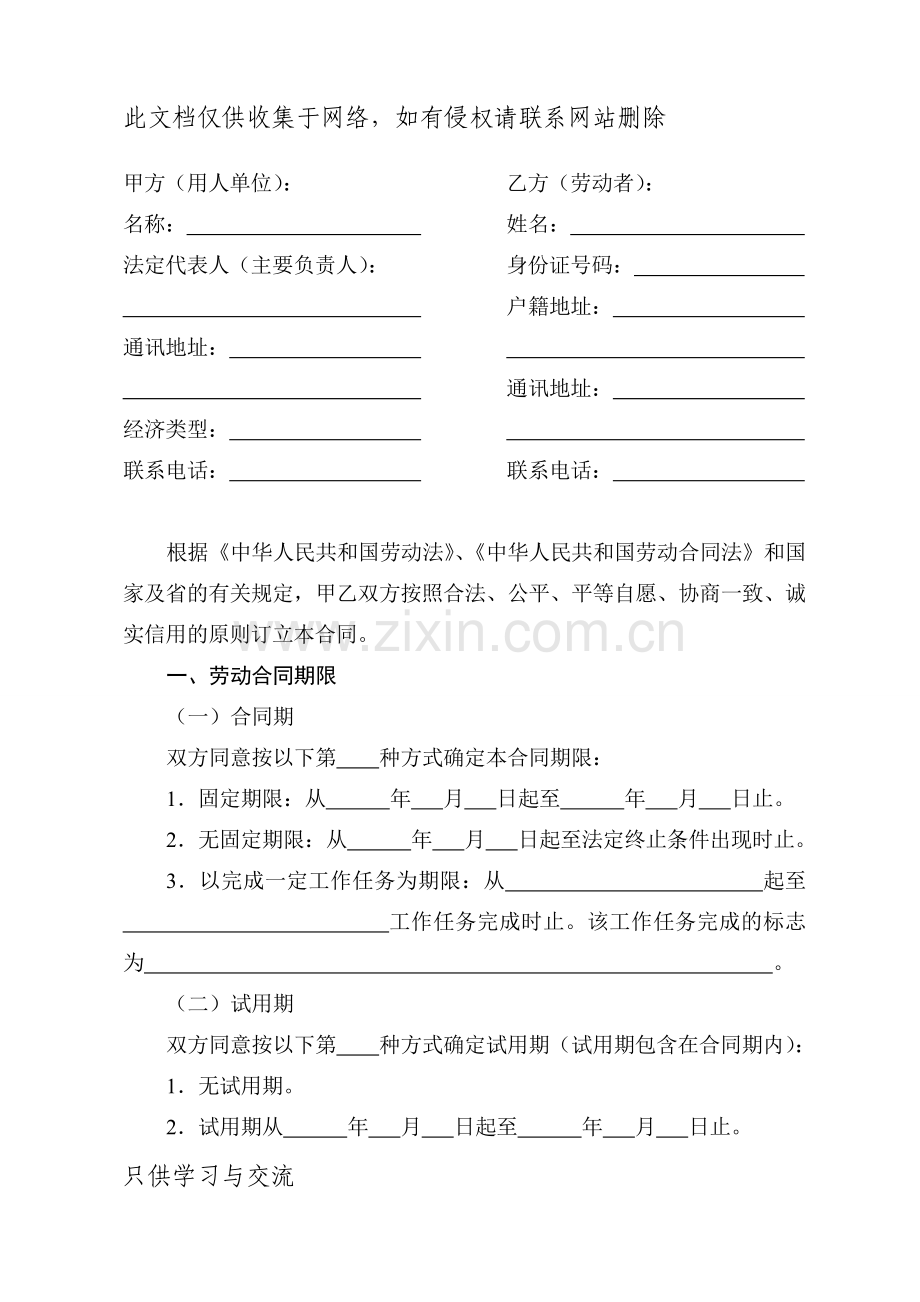 此文档仅供收集于网络，如有侵权请联系网站删除

甲方（用人单位）：
名称：____
法定代表人（主要负责人）：
____
通讯地址：____
____
经济类型：____
联系电话：____

乙方（劳动者）：
姓名：____
身份证号码：____
户籍地址：____
____
通讯地址：____
____
联系电话：____

根据《中华人民共和国劳动法》、《中华人民共和国劳动合同法》和国家及省的有关规定，甲乙双方按照合法、公平、平等自愿、协商一致、诚实信用的原则订立本合同。

一、劳动合同期限

（一）合同期

双方同意按以下第____种方式确定本合同期限：

1．固定期限：从____年____月____日起至____年____月____日止。

2．无固定期限：从____年____月____日起至法定终止条件出现时止。

3．以完成一定工作任务为期限：从____起至____工作任务完成时止。该工作任务完成的标志为____。

（二）试用期

双方同意按以下第____种方式确定试用期（试用期包含在合同期内）：

1．无试用期。

2．试用期从____年____月____日起至____年____月____日止。

只供学习与交流

www.zixin.com.cn